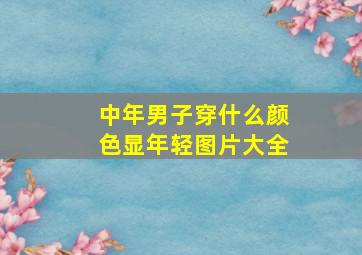 中年男子穿什么颜色显年轻图片大全